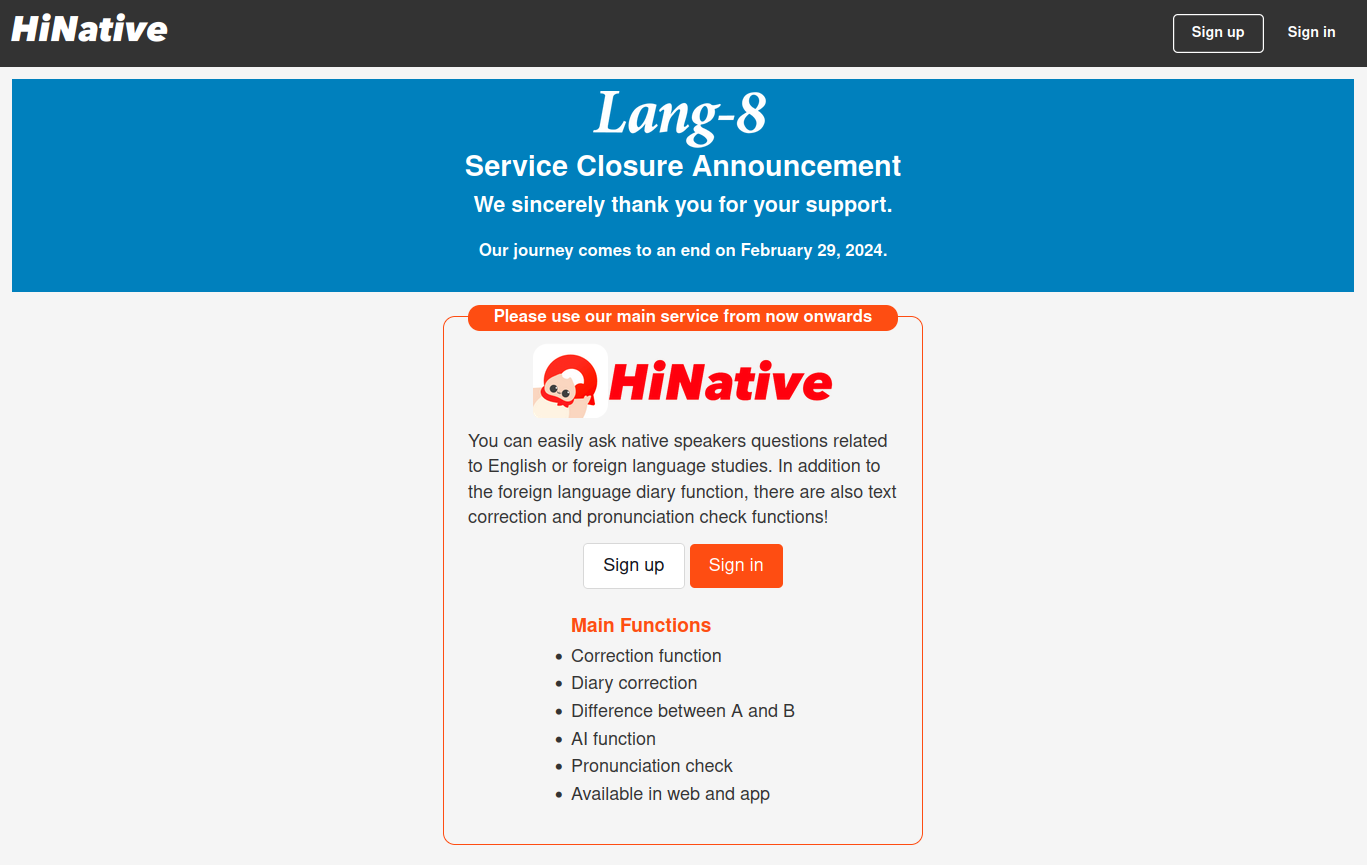 HiNative

Sign up

Sign in

Lang-8

Service Closure Announcement

We sincerely thank you for your support.

Our journey comes to an end on February 29, 2024.

Please use our main service from now onwards

HiNative

You can easily ask native speakers questions related to English or foreign language studies. In addition to the foreign language diary function, there are also text correction and pronunciation check functions!

Sign up

Sign in

Main Functions

- Correction function
- Diary correction
- Difference between A and B
- AI function
- Pronunciation check
- Available in web and app